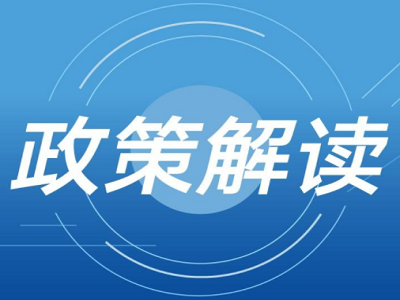 政策解读